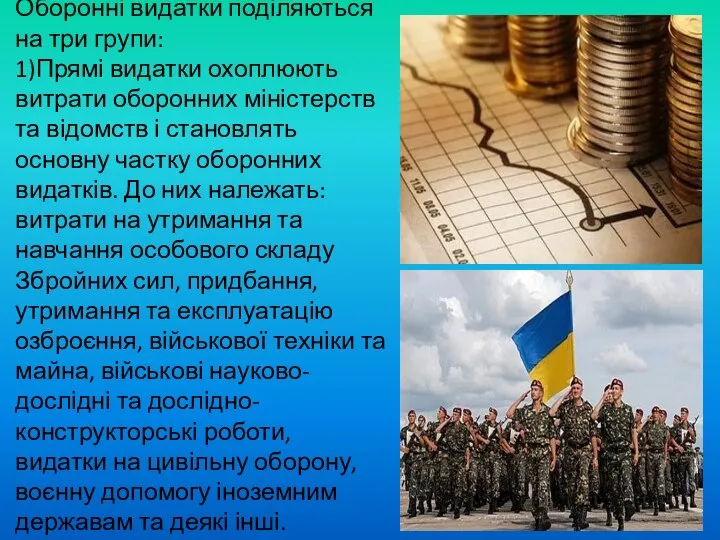 Оборонні видатки поділяються на три групи:
1)Прямі видатки охоплюють витрати оборонних міністерств та відомств і становлять основну частку оборонних видатків. До них належать: витрати на утримання та навчання особового складу Збройних сил, придбання, утримання та експлуатацію озброєння, військової техніки та майна, військові науково-дослідні та дослідно-конструкторські роботи, видатки на цивільну оборону, воєнну допомогу іноземним державам та деякі інші.